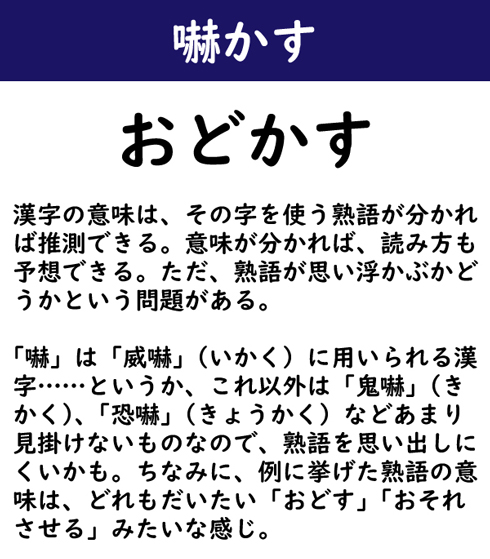 嚇かす

おどかす

漢字の意味は、その字を使う熟語が分かれば推測できる。意味が分かれば、読み方も予想できる。ただ、熟語が思い浮かぶかどうかという問題がある。

「嚇」は「威嚇」（いかく）に用いられる漢字……というか、これ以外は「鬼嚇」（きかく）、「恐嚇」（きょうかく）などあまり見掛けないものなので、熟語を思い出しにくいかも。ちなみに、例に挙げた熟語の意味は、どれもだいたい「おどす」「おそれさせる」みたいな感じ。